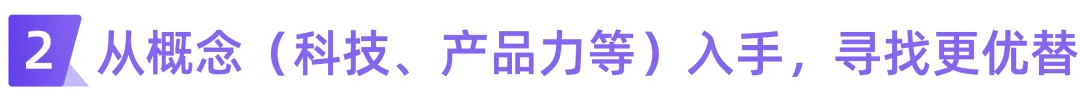 2 从概念（科技、产品力等）入手，寻找更优替